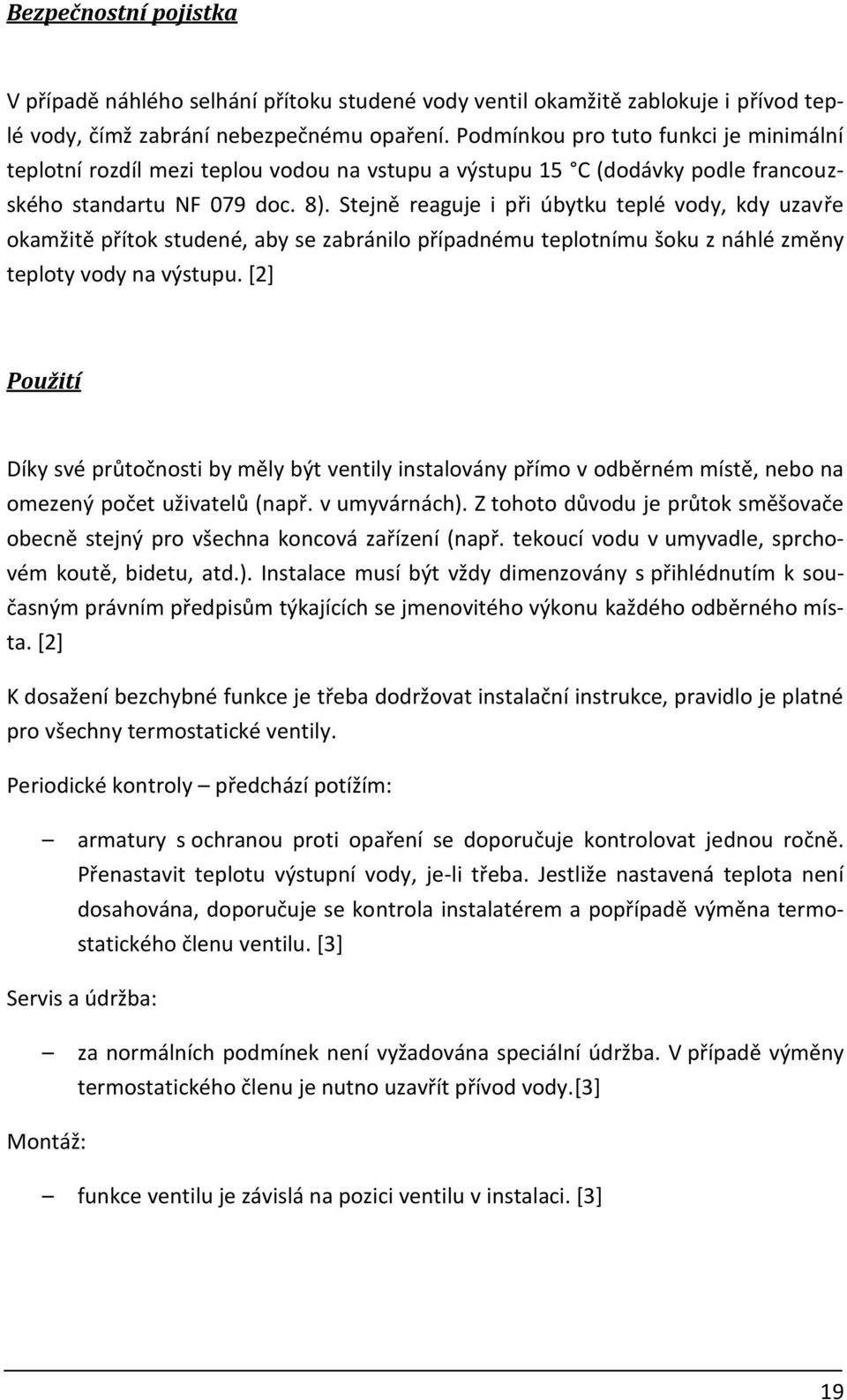 Bezpečnostní pojistka

V případě náhlého selhání přítoku studené vody ventil okamžitě zablokuje i přívod teplé vody, čímž zabrání nebezpečnému opaření. Podmínkou pro tuto funkci je minimální teplotní rozdíl mezi teplou vodou na vstupu a výstupu 15 °C (dodávky podle francouzského standartu NF 079 doc. 8). Stejně reaguje i při úbytku teplé vody, kdy uzavře okamžitě přítok studené, aby se zabránilo případnému teplotnímu šoku z náhlé změny teploty vody na výstupu. [2]

Použití

Díky své průtočnosti by měly být ventily instalovány přímo v odběrném místě, nebo na omezený počet uživatelů (např. v umyvárnách). Z tohoto důvodu je průtok směšovače obecně stejný pro všechna koncová zařízení (např. tekoucí vodu v umyvadle, sprchovém koutě, bidetu, atd.). Instalace musí být vždy dimenzovány s přihlédnutím k současným právním předpisům týkajících se jmenovitého výkonu každého odběrného místa. [2]

K dosažení bezchybné funkce je třeba dodržovat instalační instrukce, pravidlo je platné pro všechny termostatické ventily.

Periodické kontroly – předchází potížím:

– armatury s ochranou proti opaření se doporučuje kontrolovat jednou ročně. Přenastavit teplotu výstupní vody, je-li třeba. Jestliže nastavená teplota není dosahována, doporučuje se kontrola instalatérem a popřípadě výměna termostatického členu ventilu. [3]

Servis a údržba:

– za normálních podmínek není vyžadována speciální údržba. V případě výměny termostatického členu je nutno uzavřít přívod vody.[3]

Montáž:

– funkce ventilu je závislá na pozici ventilu v instalaci. [3]

19